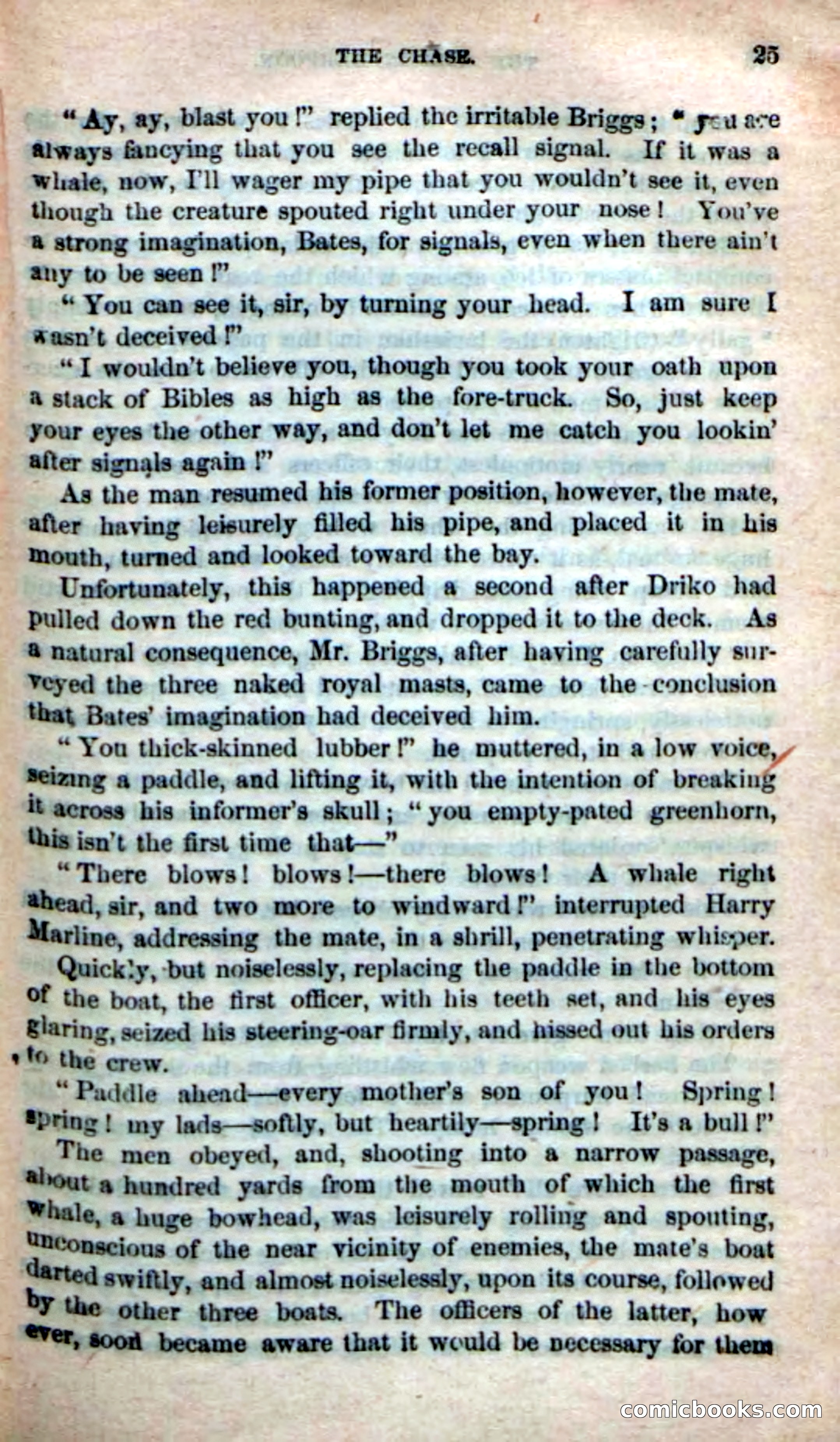 THE CHASE. 25

"Ay, ay, blast you!" replied the irritable Briggs; "you are always fancying that you see the recall signal. If it was a whale, now, I'll wager my pipe that you wouldn't see it, even though the creature spouted right under your nose! You've a strong imagination, Bates, for signals, even when there ain't any to be seen!"

"You can see it, sir, by turning your head. I am sure I wasn't deceived!"

"I wouldn't believe you, though you took your oath upon a stack of Bibles as high as the fore-truck. So, just keep your eyes the other way, and don't let me catch you lookin' after signals again!"

As the man resumed his former position, however, the mate, after having leisurely filled his pipe, and placed it in his mouth, turned and looked toward the bay.

Unfortunately, this happened a second after Driko had pulled down the red bunting, and dropped it to the deck. As a natural consequence, Mr. Briggs, after having carefully surveyed the three naked royal masts, came to the conclusion that Bates' imagination had deceived him.

"You thick-skinned lubber!" he muttered, in a low voice, seizing a paddle, and lifting it, with the intention of breaking it across his informer's skull; "you empty-pated greenhorn, this isn't the first time that—"

"There blows! blows!—there blows! A whale right ahead, sir, and two more to windward!" interrupted Harry Marline, addressing the mate, in a shrill, penetrating whisper.

Quickly, but noiselessly, replacing the paddle in the bottom of the boat, the first officer, with his teeth set, and his eyes glaring, seized his steering-oar firmly, and hissed out his orders to the crew.

"Paddle ahead—every mother's son of you! Spring! spring! my lads—softly, but heartily—spring! It's a bull!"

The men obeyed, and, shooting into a narrow passage, about a hundred yards from the mouth of which the first whale, a huge bowhead, was leisurely rolling and spouting, unconscious of the near vicinity of enemies, the mate's boat darted swiftly, and almost noiselessly, upon its course, followed by the other three boats. The officers of the latter, however, soon became aware that it would be necessary for them

comicbooks.com